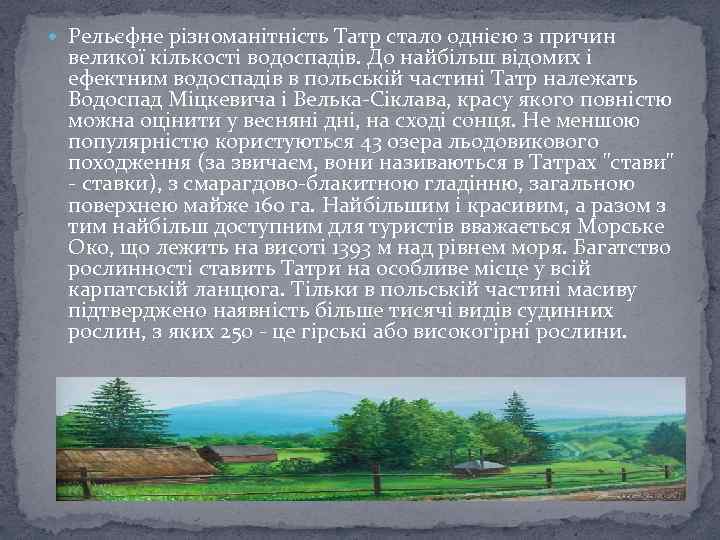 Рельєфне різноманітність Татр стало однією з причин великої кількості водоспадів. До найбільш відомих і ефектним водоспадів в польській частині Татр належать Водоспад Міцкевича і Велька-Сіклава, красу якого повністю можна оцінити у весняні дні, на сході сонця. Не меншою популярністю користуються 43 озера льодовикового походження (за звичаєм, вони називаються в Татрах "стави" - ставки), з смарагдово-блакитною гладінню, загальною поверхнею майже 160 га. Найбільшим і красивим, а разом з тим найбільш доступним для туристів вважається Морське Око, що лежить на висоті 1393 м над рівнем моря. Багатство рослинності ставить Татри на особливе місце у всій карпатській ланцюга. Тільки в польській частині масиву підтверджено наявність більше тисячі видів судинних рослин, з яких 250 - це гірські або високогірні рослини.